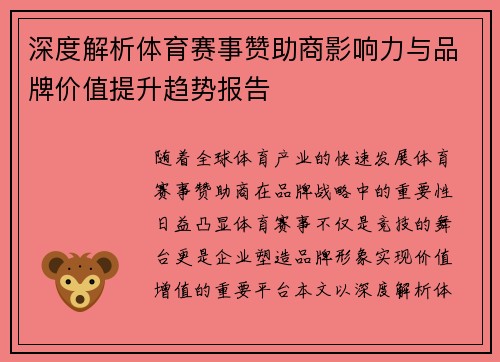 深度解析体育赛事赞助商影响力与品牌价值提升趋势报告

随着全球体育产业的快速发展体育赛事赞助商在品牌战略中的重要性日益凸显体育赛事不仅是竞技的舞台更是企业塑造品牌形象实现价值增值的重要平台本文以深度解析体